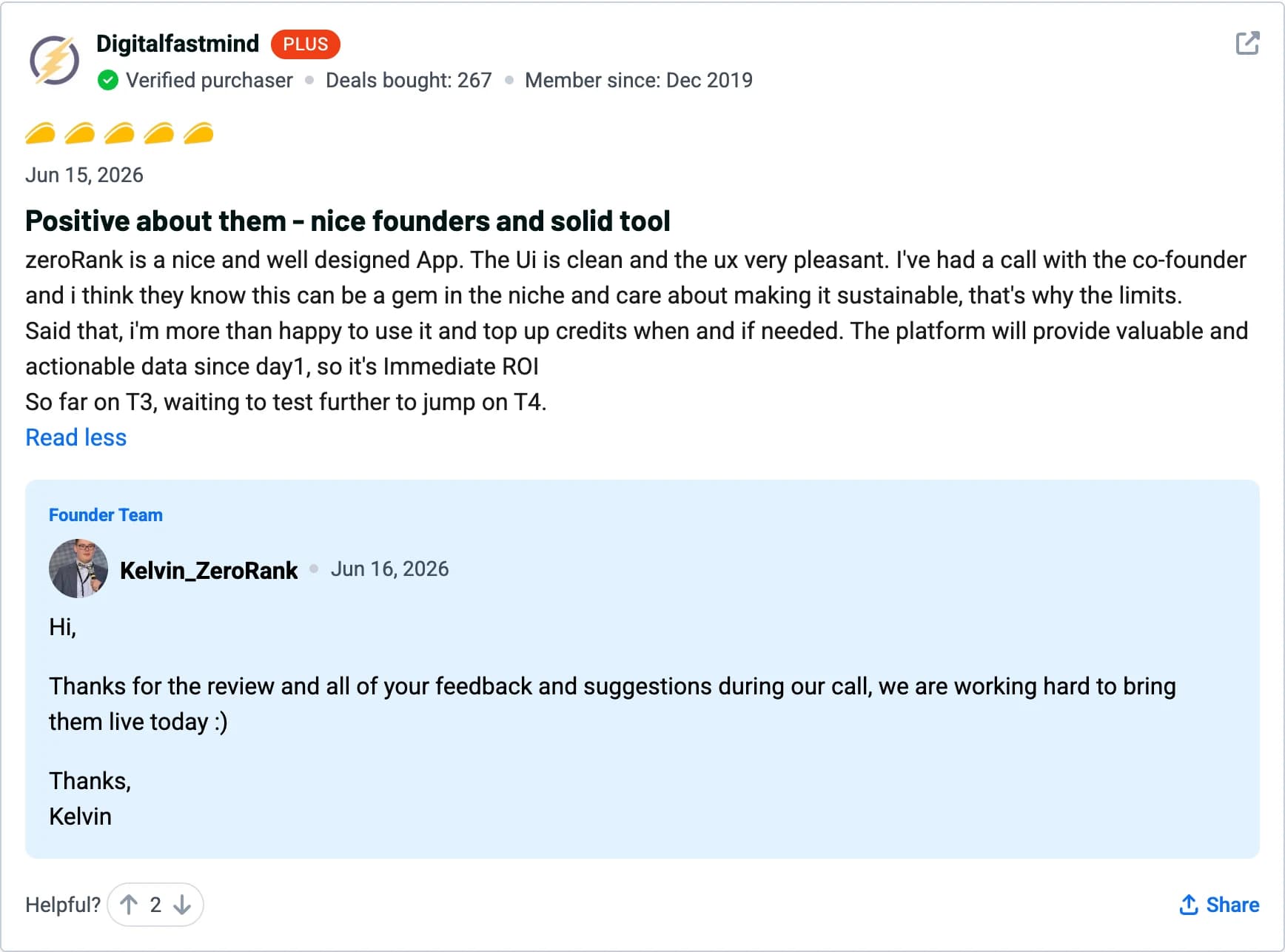 Digitalfastmind PLUS
Verified purchaser • Deals bought: 267 • Member since: Dec 2019

Jun 15, 2026

Positive about them - nice founders and solid tool

zeroRank is a nice and well designed App. The Ui is clean and the ux very pleasant. I've had a call with the co-founder and i think they know this can be a gem in the niche and care about making it sustainable, that's why the limits.
Said that, i'm more than happy to use it and top up credits when and if needed. The platform will provide valuable and actionable data since day1, so it's Immediate ROI
So far on T3, waiting to test further to jump on T4.
Read less

Founder Team

Kelvin_ZeroRank • Jun 16, 2026

Hi,

Thanks for the review and all of your feedback and suggestions during our call, we are working hard to bring them live today :)

Thanks,
Kelvin

Helpful? 2

Share